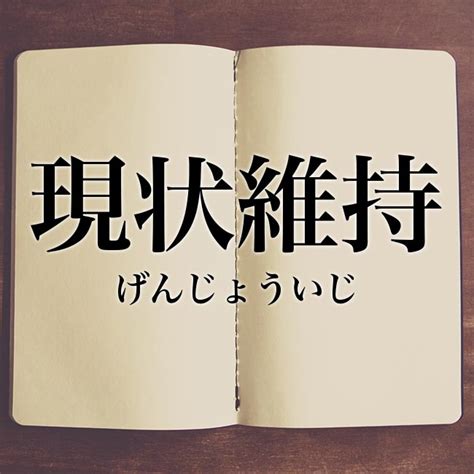 現状維持

げんじょういじ